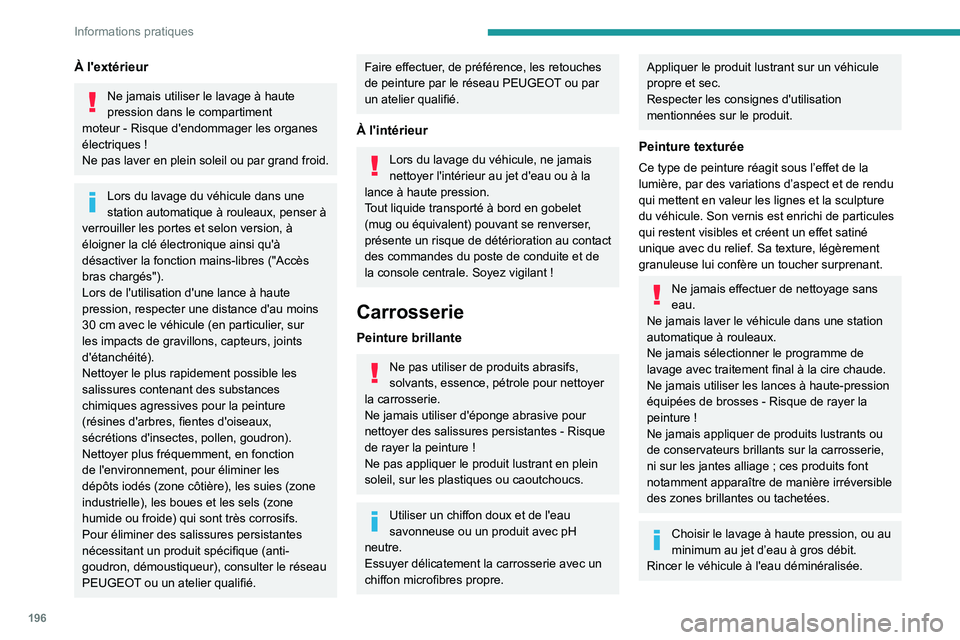 Informations pratiques

À l'extérieur

Ne jamais utiliser le lavage à haute pression dans le compartiment moteur - Risque d'endommager les organes électriques !
Ne pas laver en plein soleil ou par grand froid.

Lors du lavage du véhicule dans une station automatique à rouleaux, penser à verrouiller les portes et selon version, à éloigner la clé électronique ainsi qu'à désactiver la fonction mains-libres ("Accès bras chargés").
Lors de l'utilisation d'une lance à haute pression, respecter une distance d'au moins 30 cm avec le véhicule (en particulier, sur les impacts de gravillons, capteurs, joints d'étanchéité).
Nettoyer le plus rapidement possible les salissures contenant des substances chimiques agressives pour la peinture (résines d'arbres, fientes d'oiseaux, sécrétions d'insectes, pollen, goudron).
Nettoyer plus fréquemment, en fonction de l'environnement, pour éliminer les dépôts iodés (zone côtière), les suies (zone industrielle), les boues et les sels (zone humide ou froide) qui sont très corrosifs.
Pour éliminer des salissures persistantes nécessitant un produit spécifique (anti-goudron, démoustiqueur), consulter le réseau PEUGEOT ou un atelier qualifié.

Faire effectuer, de préférence, les retouches de peinture par le réseau PEUGEOT ou par un atelier qualifié.

À l'intérieur

Lors du lavage du véhicule, ne jamais nettoyer l'intérieur au jet d'eau ou à la lance à haute pression.
Tout liquide transporté à bord en gobelet (mug ou équivalent) pouvant se renverser, présente un risque de détérioration au contact des commandes du poste de conduite et de la console centrale. Soyez vigilant !

Carrosserie

Peinture brillante

Ne pas utiliser de produits abrasifs, solvants, essence, pétrole pour nettoyer la carrosserie.
Ne jamais utiliser d'éponge abrasive pour nettoyer des salissures persistantes - Risque de rayer la peinture !
Ne pas appliquer le produit lustrant en plein soleil, sur les plastiques ou caoutchoucs.

Utiliser un chiffon doux et de l'eau savonneuse ou un produit avec pH neutre.
Essuyer délicatement la carrosserie avec un chiffon microfibres propre.

Appliquer le produit lustrant sur un véhicule propre et sec.
Respecter les consignes d'utilisation mentionnées sur le produit.

Peinture texturée

Ce type de peinture réagit sous l'effet de la lumière, par des variations d'aspect et de rendu qui mettent en valeur les lignes et la sculpture du véhicule. Son vernis est enrichi de particules qui restent visibles et créent un effet satiné unique avec du relief. Sa texture, légèrement granuleuse lui confère un toucher surprenant.

Ne jamais effectuer de nettoyage sans eau.
Ne jamais laver le véhicule dans une station automatique à rouleaux.
Ne jamais sélectionner le programme de lavage avec traitement final à la cire chaude.
Ne jamais utiliser les lances à haute-pression équipées de brosses - Risque de rayer la peinture !
Ne jamais appliquer de produits lustrants ou de conservateurs brillants sur la carrosserie, ni sur les jantes alliage ; ces produits font notamment apparaître de manière irréversible des zones brillantes ou tachetées.

Choisir le lavage à haute pression, ou au minimum au jet d'eau à gros débit.
Rincer le véhicule à l'eau déminéralisée.

196

carmanualsonline.info